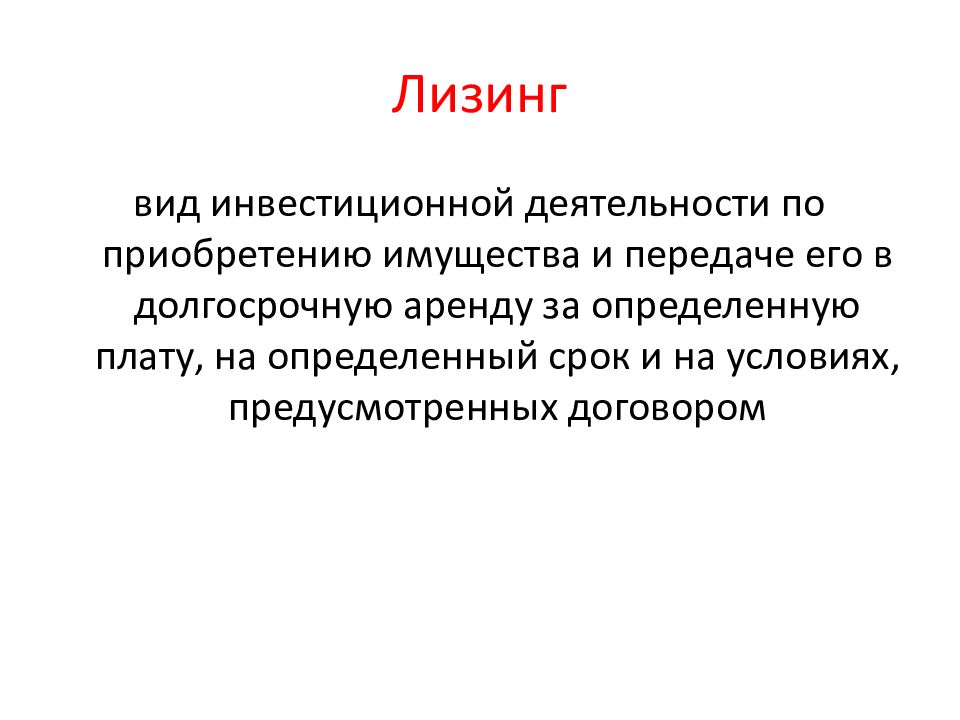 Лизинг

вид инвестиционной деятельности по приобретению имущества и передаче его в долгосрочную аренду за определенную плату, на определенный срок и на условиях, предусмотренных договором